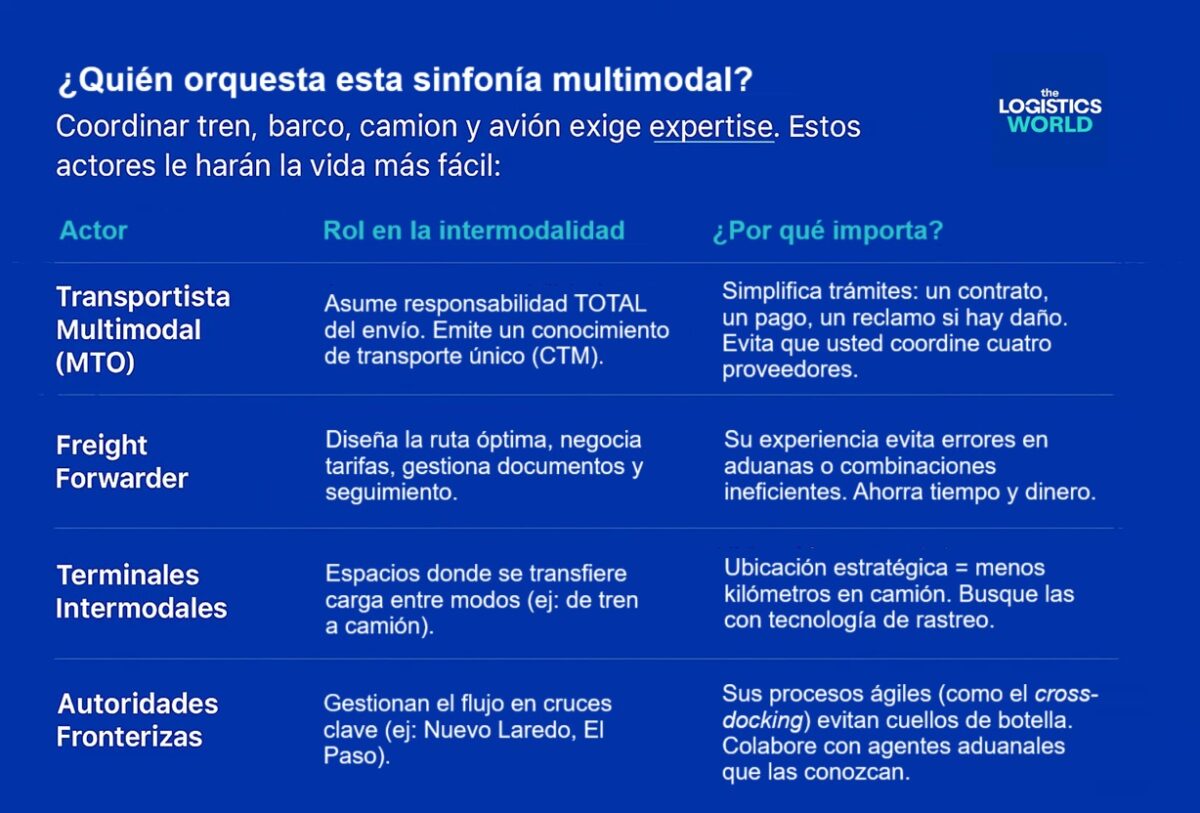 ¿Quién orquesta esta sinfonía multimodal?

Coordinar tren, barco, camion y avión exige expertise. Estos actores le harán la vida más fácil:

the LOGISTICS WORLD

| Actor | Rol en la intermodalidad | ¿Por qué importa? |
|---|---|---|
| Transportista Multimodal (MTO) | Asume responsabilidad TOTAL del envío. Emite un conocimiento de transporte único (CTM). | Simplifica trámites: un contrato, un pago, un reclamo si hay daño. Evita que usted coordine cuatro proveedores. |
| Freight Forwarder | Diseña la ruta óptima, negocia tarifas, gestiona documentos y seguimiento. | Su experiencia evita errores en aduanas o combinaciones ineficientes. Ahorra tiempo y dinero. |
| Terminales Intermodales | Espacios donde se transfiere carga entre modos (ej: de tren a camión). | Ubicación estratégica = menos kilómetros en camión. Busque las con tecnología de rastreo. |
| Autoridades Fronterizas | Gestionan el flujo en cruces clave (ej: Nuevo Laredo, El Paso). | Sus procesos ágiles (como el cross-docking) evitan cuellos de botella. Colabore con agentes aduanales que las conozcan. |